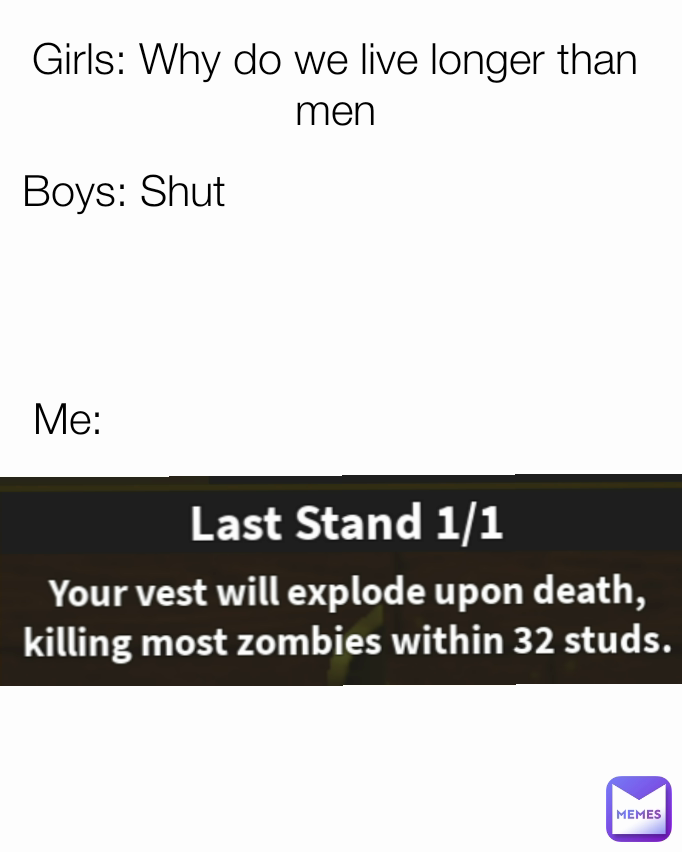 Girls: Why do we live longer than men

Boys: Shut

Me:

Last Stand 1/1

Your vest will explode upon death, killing most zombies within 32 studs.

MEMES